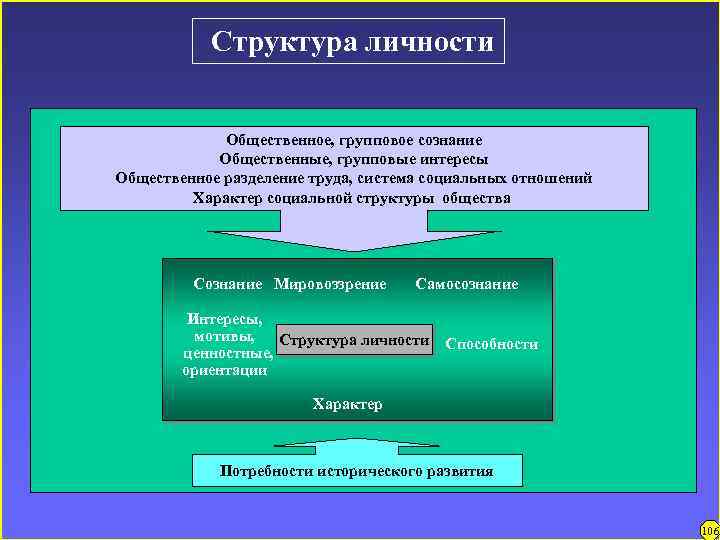 Структура личности

Общественное, групповое сознание
Общественные, групповые интересы
Общественное разделение труда, система социальных отношений
Характер социальной структуры общества

Сознание Мировоззрение Самосознание

Интересы, мотивы, ценностные, ориентации

Структура личности

Способности

Характер

Потребности исторического развития

106